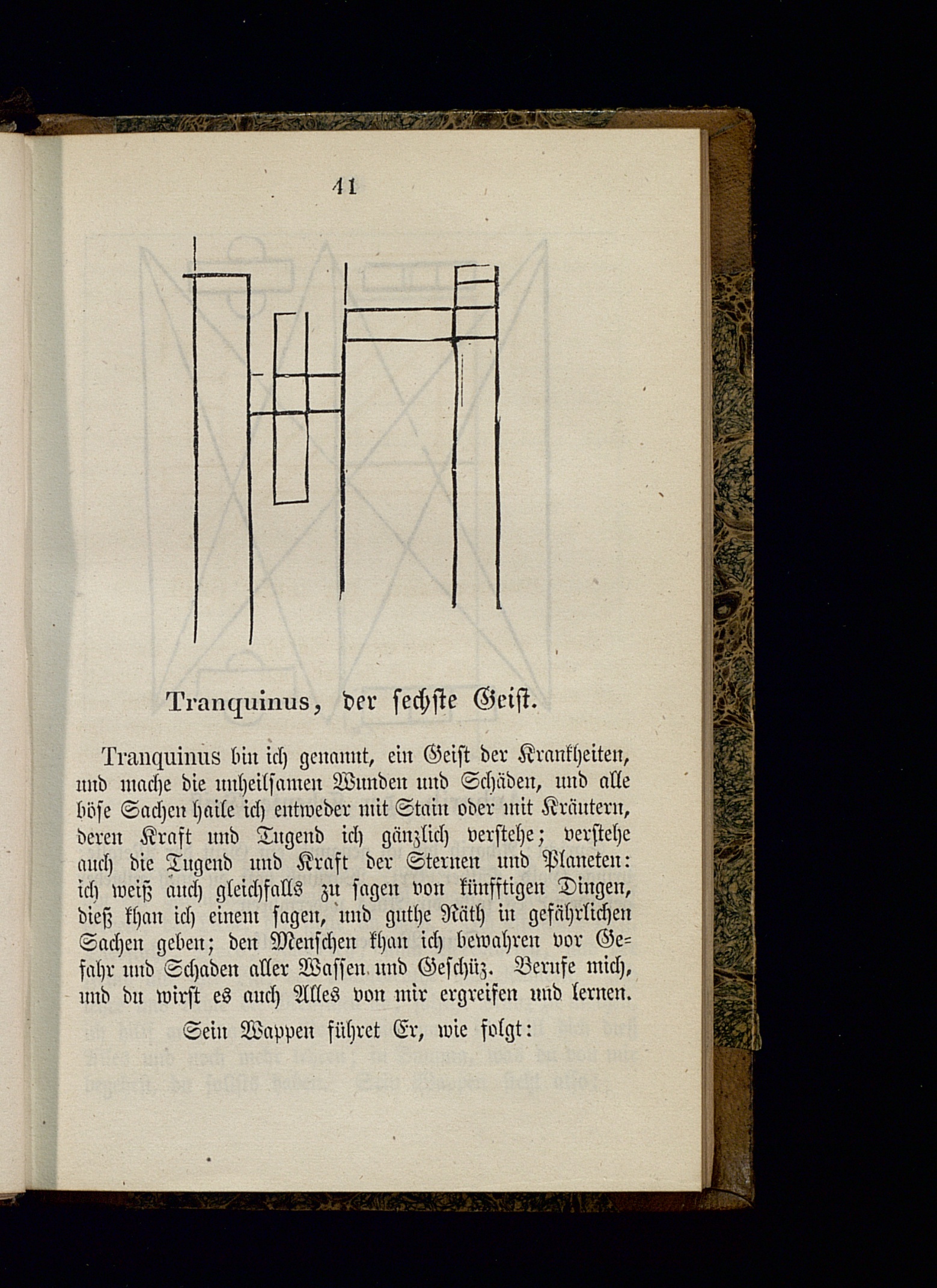 41

Tranquinus, der sechste Geist.

Tranquinus bin ich genannt, ein Geist der Krankheiten, und mache die unheilsamen Wunden und Schäden, und alle böse Sachen haile ich entweder mit Stain oder mit Kräutern, deren Kraft und Tugend ich gänzlich verstehe; verstehe auch die Tugend und Kraft der Sternen und Planeten: ich weiß auch gleichfalls zu sagen von künfftigen Dingen, dieß khan ich einem sagen, und guthe Räth in gefährlichen Sachen geben; den Menschen khan ich bewahren vor Gefahr und Schaden aller Waffen und Geschüz. Berufe mich, und du wirst es auch Alles von mir ergreifen und lernen.

Sein Wappen führet Er, wie folgt: